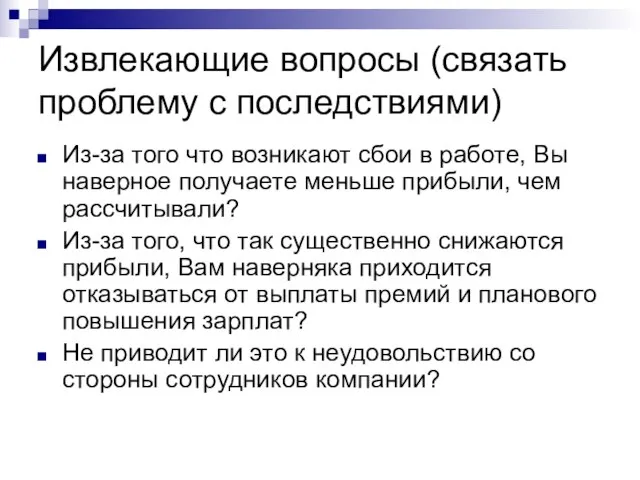 Извлекающие вопросы (связать проблему с последствиями)

Из-за того что возникают сбои в работе, Вы наверное получаете меньше прибыли, чем рассчитывали?

Из-за того, что так существенно снижаются прибыли, Вам наверняка приходится отказываться от выплаты премий и планового повышения зарплат?

Не приводит ли это к неудовольствию со стороны сотрудников компании?